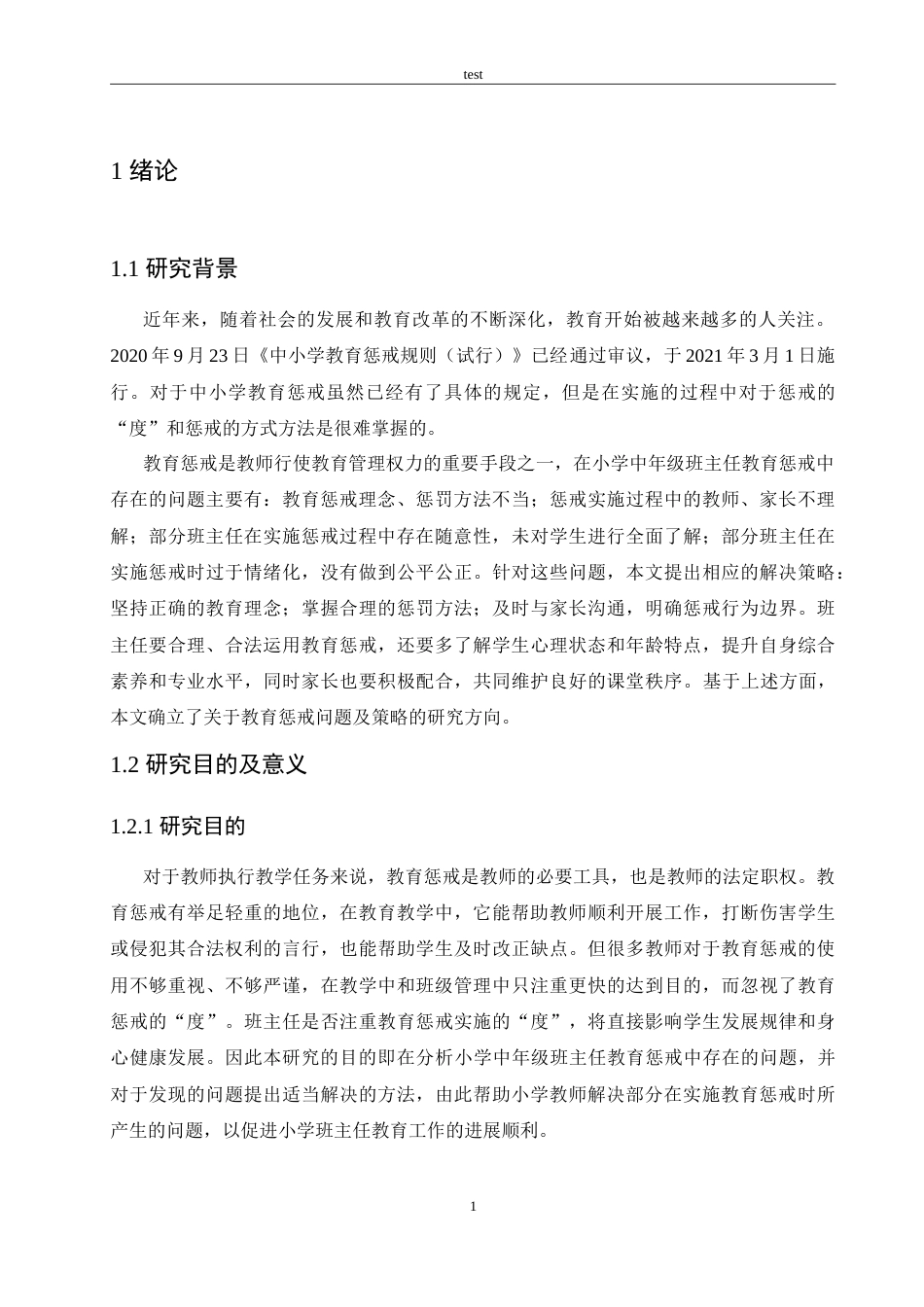 test

1绪论

1.1研究背景

近年来，随着社会的发展和教育改革的不断深化，教育开始被越来越多的人关注。2020年9月23日《中小学教育惩戒规则（试行）》已经通过审议，于2021年3月1日施行。对于中小学教育惩戒虽然已经有了具体的规定，但是在实施的过程中对于惩戒的“度”和惩戒的方式方法是很难掌握的。

教育惩戒是教师行使教育管理权力的重要手段之一，在小学中年级班主任教育惩戒中存在的问题主要有：教育惩戒理念、惩罚方法不当；惩戒实施过程中的教师、家长不理解；部分班主任在实施惩戒过程中存在随意性，未对学生进行全面了解；部分班主任在实施惩戒时过于情绪化，没有做到公平公正。针对这些问题，本文提出相应的解决策略：坚持正确的教育理念；掌握合理的惩罚方法；及时与家长沟通，明确惩戒行为边界。班主任要合理、合法运用教育惩戒，还要多了解学生心理状态和年龄特点，提升自身综合素养和专业水平，同时家长也要积极配合，共同维护良好的课堂秩序。基于上述方面，本文确立了关于教育惩戒问题及策略的研究方向。

1.2研究目的及意义

1.2.1研究目的

对于教师执行教学任务来说，教育惩戒是教师的必要工具，也是教师的法定职权。教育惩戒有举足轻重的地位，在教育教学中，它能帮助教师顺利开展工作，打断伤害学生或侵犯其合法权利的言行，也能帮助学生及时改正缺点。但很多教师对于教育惩戒的使用不够重视、不够严谨，在教学中和班级管理中只注重更快的达到目的，而忽视了教育惩戒的“度”。班主任是否注重教育惩戒实施的“度”，将直接影响学生发展规律和身心健康发展。因此本研究的目的即在分析小学中年级班主任教育惩戒中存在的问题，并对于发现的问题提出适当解决的方法，由此帮助小学教师解决部分在实施教育惩戒时所产生的问题，以促进小学班主任教育工作的进展顺利。

1